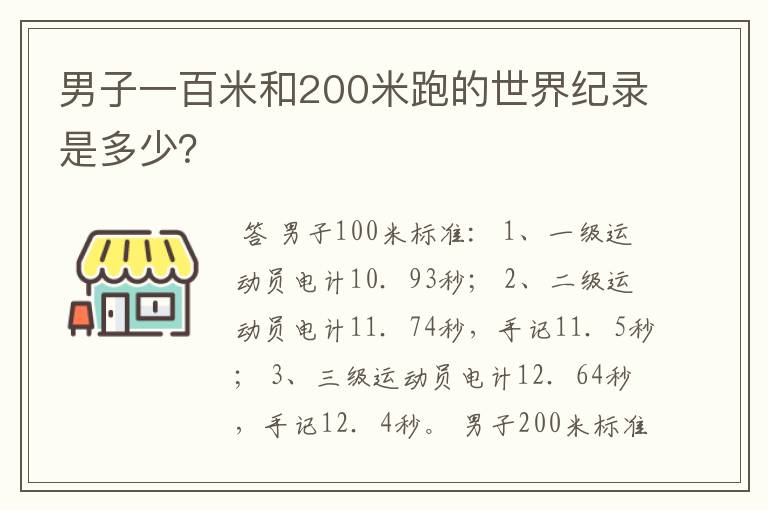 男子一百米和200米跑的世界纪录是多少?

答 男子100米标准: 1、一级运动员电计10. 93秒; 2、二级运动员电计11. 74秒，手记11. 5秒; 3、三级运动员电计12. 64秒，手记12. 4秒。 男子200米标准